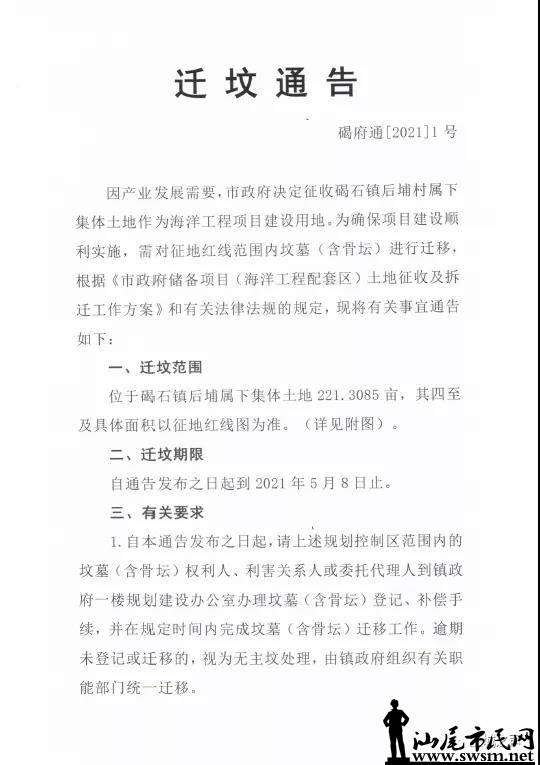 迁坟通告

碣府通[2021]1号

因产业发展需要，市政府决定征收碣石镇后埔村属下集体土地作为海洋工程项目建设用地。为确保项目建设顺利实施，需对征地红线范围内坟墓（含骨坛）进行迁移，根据《市政府储备项目（海洋工程配套区）土地征收及拆迁工作方案》和有关法律法规的规定，现将有关事宜通告如下：

一、迁坟范围

位于碣石镇后埔属下集体土地 221.3085 亩，其四至及具体面积以征地红线图为准。（详见附图）。

二、迁坟期限

自通告发布之日起到 2021 年 5 月 8 日止。

三、有关要求

1.自本通告发布之日起，请上述规划控制区范围内的坟墓（含骨坛）权利人、利害关系人或委托代理人到镇政府一楼规划建设办公室办理坟墓（含骨坛）登记、补偿手续，并在规定时间内完成坟墓（含骨坛）迁移工作。逾期未登记或迁移的，视为无主坟处理，由镇政府组织有关职能部门统一迁移。

汕尾市民网
www.swsm.net